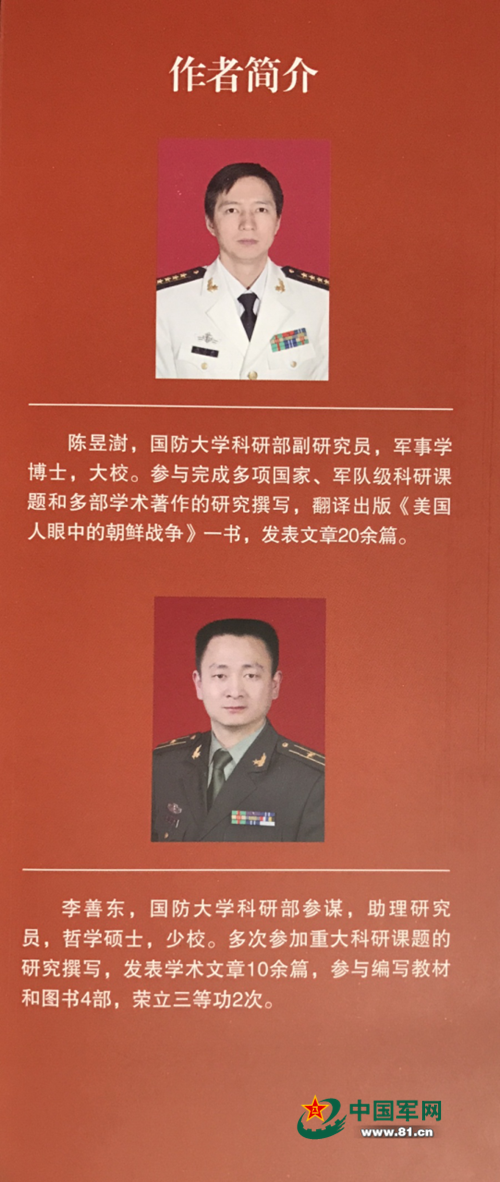 作者简介

陈昱澍，国防大学科研部副研究员，军事学博士，大校。参与完成多项国家、军队级科研课题和多部学术著作的研究撰写，翻译出版《美国人眼中的朝鲜战争》一书，发表文章20余篇。

李善东，国防大学科研部参谋，助理研究员，哲学硕士，少校。多次参加重大科研课题的研究撰写，发表学术文章10余篇，参与编写教材和图书4部，荣立三等功2次。

中国军网
www.81.cn